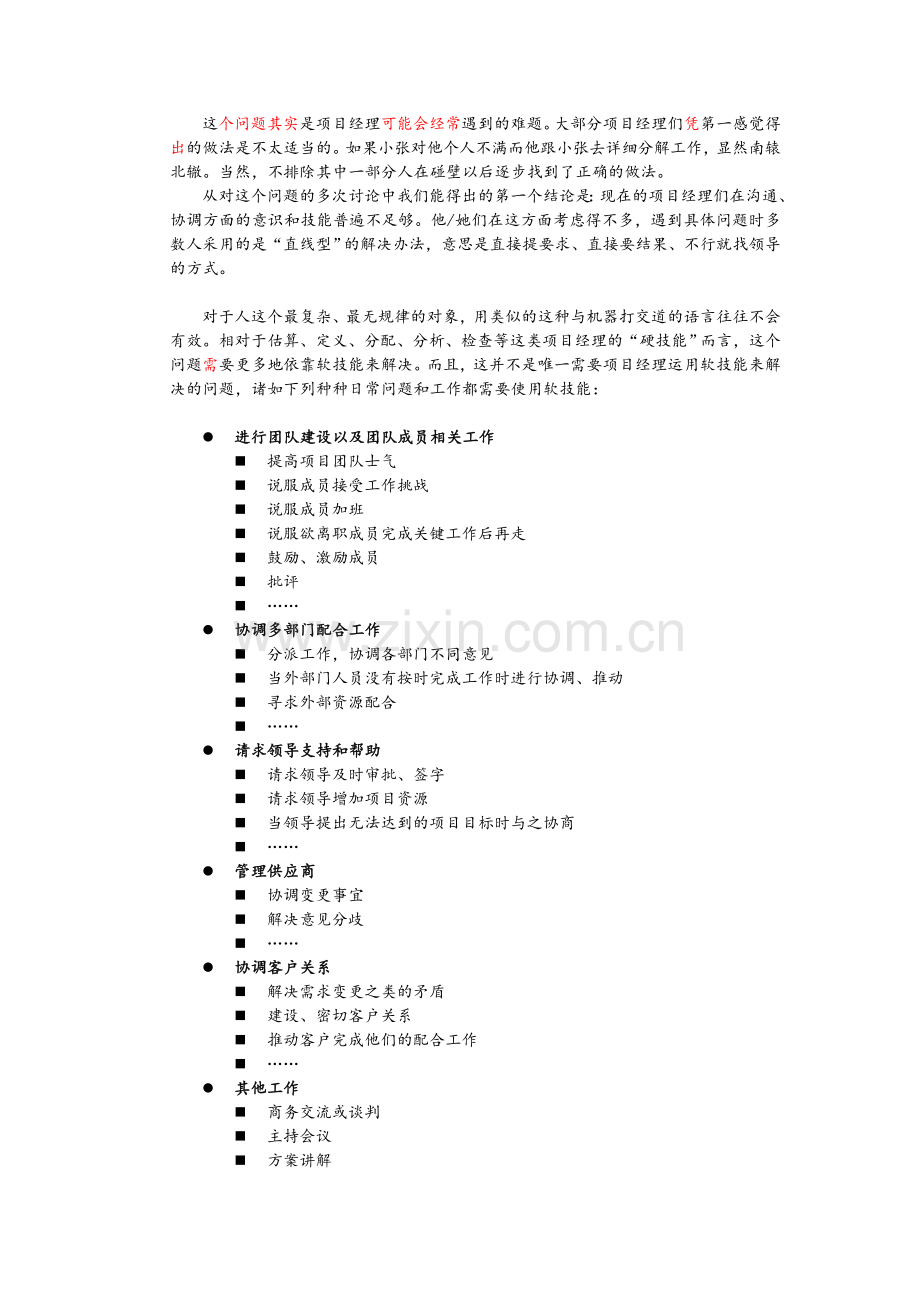 这个问题其实是项目经理可能会经常遇到的难题。大部分项目经理们凭第一感觉得出的做法是不太适当的。如果小张对他个人不满而他跟小张去详细分解工作，显然南辕北辙。当然，不排除其中一部分人在碰壁以后逐步找到了正确的做法。

从对这个问题的多次讨论中我们能得出的第一个结论是：现在的项目经理们在沟通、协调方面的意识和技能普遍不足够。他/她们在这方面考虑得不多，遇到具体问题时多数人采用的是“直线型”的解决办法，意思是直接提要求、直接要结果、不行就找领导的方式。

对于人这个最复杂、最无规律的对象，用类似的这种与机器打交道的语言往往不会有效。相对于估算、定义、分配、分析、检查等这类项目经理的“硬技能”而言，这个问题需要更多地依靠软技能来解决。而且，这并不是唯一需要项目经理运用软技能来解决的问题，诸如下列种种日常问题和工作都需要使用软技能：

● 进行团队建设以及团队成员相关工作
■ 提高项目团队士气
■ 说服成员接受工作挑战
■ 说服成员加班
■ 说服欲离职成员完成关键工作后再走
■ 鼓励、激励成员
■ 批评
■ ……
● 协调多部门配合工作
■ 分派工作，协调各部门不同意见
■ 当外部门人员没有按时完成工作时进行协调、推动
■ 寻求外部资源配合
■ ……
● 请求领导支持和帮助
■ 请求领导及时审批、签字
■ 请求领导增加项目资源
■ 当领导提出无法达到的项目目标时与之协商
■ ……
● 管理供应商
■ 协调变更事宜
■ 解决意见分歧
■ ……
● 协调客户关系
■ 解决需求变更之类的矛盾
■ 建设、密切客户关系
■ 推动客户完成他们的配合工作
■ ……
● 其他工作
■ 商务交流或谈判
■ 主持会议
■ 方案讲解

www.zixin.com.cn